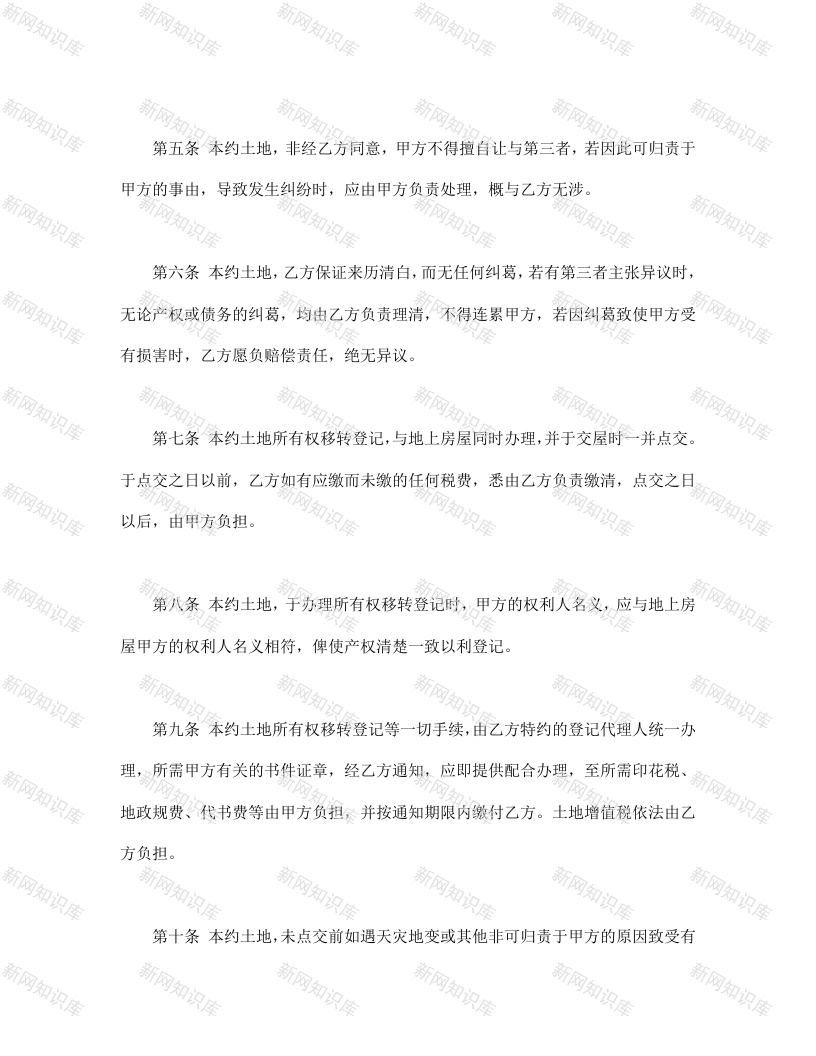 新网知识库

第五条 本约土地，非经乙方同意，甲方不得擅自让与第三者，若因此可归责于甲方的事由，导致发生纠纷时，应由甲方负责处理，概与乙方无涉。

第六条 本约土地，乙方保证来历清白，而无任何纠葛，若有第三者主张异议时，无论产权或债务的纠葛，均由乙方负责理清，不得连累甲方，若因纠葛致使甲方受有损害时，乙方愿负赔偿责任，绝无异议。

第七条 本约土地所有权移转登记，与地上房屋同时办理，并于交屋时一并点交。于点交之日以前，乙方如有应缴而未缴的任何税费，悉由乙方负责缴清，点交之日以后，由甲方负担。

第八条 本约土地，于办理所有权移转登记时，甲方的权利人名义，应与地上房屋甲方的权利人名义相符，俾使产权清楚一致以利登记。

第九条 本约土地所有权移转登记等一切手续，由乙方特约的登记代理人统一办理，所需甲方有关的书件证章，经乙方通知，应即提供配合办理，至所需印花税、地政规费、代书费等由甲方负担，并按通知期限内缴付乙方。土地增值税依法由乙方负担。

第十条 本约土地，未点交前如遇天灾地变或其他非可归责于甲方的原因致受有